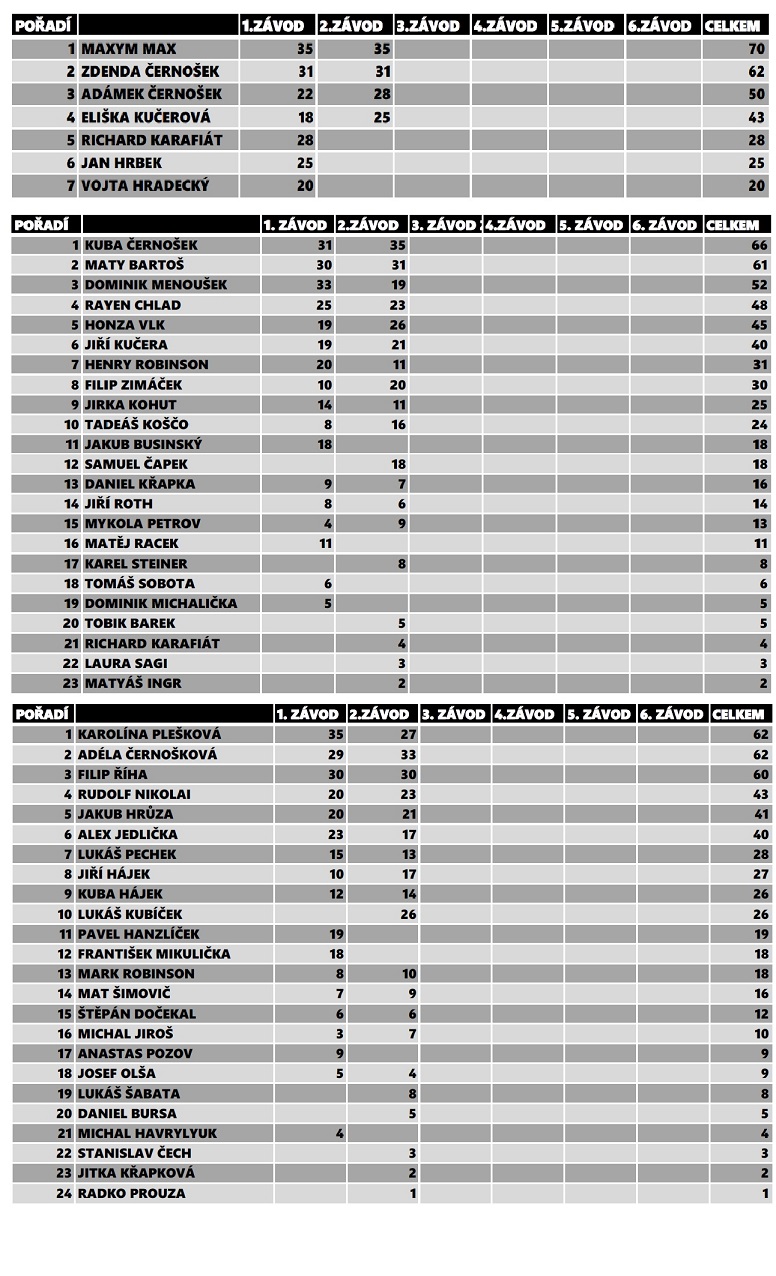 | POŘADÍ | | 1.ZÁVOD | 2.ZÁVOD | 3.ZÁVOD | 4.ZÁVOD | 5.ZÁVOD | 6.ZÁVOD | CELKEM |
|---|---|---|---|---|---|---|---|---|
| 1 | MAXYM MAX | 35 | 35 | | | | | 70 |
| 2 | ZDENDA ČERNOŠEK | 31 | 31 | | | | | 62 |
| 3 | ADÁMEK ČERNOŠEK | 22 | 28 | | | | | 50 |
| 4 | ELIŠKA KUČEROVÁ | 18 | 25 | | | | | 43 |
| 5 | RICHARD KARAFIÁT | 28 | | | | | | 28 |
| 6 | JAN HRBEK | 25 | | | | | | 25 |
| 7 | VOJTA HRADECKÝ | 20 | | | | | | 20 |

| POŘADÍ | | 1. ZÁVOD | 2.ZÁVOD | 3. ZÁVOD | 4.ZÁVOD | 5. ZÁVOD | 6. ZÁVOD | CELKEM |
|---|---|---|---|---|---|---|---|---|
| 1 | KUBA ČERNOŠEK | 31 | 35 | | | | | 66 |
| 2 | MATY BARTOŠ | 30 | 31 | | | | | 61 |
| 3 | DOMINIK MENOUŠEK | 33 | 19 | | | | | 52 |
| 4 | RAYEN CHLAD | 25 | 23 | | | | | 48 |
| 5 | HONZA VLK | 19 | 26 | | | | | 45 |
| 6 | JIŘÍ KUČERA | 19 | 21 | | | | | 40 |
| 7 | HENRY ROBINSON | 20 | 11 | | | | | 31 |
| 8 | FILIP ZIMÁČEK | 10 | 20 | | | | | 30 |
| 9 | JIRKA KOHUT | 14 | 11 | | | | | 25 |
| 10 | TADEÁŠ KOŠČO | 8 | 16 | | | | | 24 |
| 11 | JAKUB BUSINSKÝ | 18 | | | | | | 18 |
| 12 | SAMUEL ČAPEK | | 18 | | | | | 18 |
| 13 | DANIEL KŘAPKA | 9 | 7 | | | | | 16 |
| 14 | JIŘÍ ROTH | 8 | 6 | | | | | 14 |
| 15 | MYKOLA PETROV | 4 | 9 | | | | | 13 |
| 16 | MATĚJ RACEK | 11 | | | | | | 11 |
| 17 | KAREL STEINER | | 8 | | | | | 8 |
| 18 | TOMÁŠ SOBOTA | 6 | | | | | | 6 |
| 19 | DOMINIK MICHALIČKA | 5 | | | | | | 5 |
| 20 | TOBIK BAREK | | 5 | | | | | 5 |
| 21 | RICHARD KARAFIÁT | | 4 | | | | | 4 |
| 22 | LAURA SAGI | | 3 | | | | | 3 |
| 23 | MATYÁŠ INGR | | 2 | | | | | 2 |

| POŘADÍ | | 1. ZÁVOD | 2.ZÁVOD | 3. ZÁVOD | 4.ZÁVOD | 5. ZÁVOD | 6. ZÁVOD | CELKEM |
|---|---|---|---|---|---|---|---|---|
| 1 | KAROLÍNA PLEŠKOVÁ | 35 | 27 | | | | | 62 |
| 2 | ADÉLA ČERNOŠKOVÁ | 29 | 33 | | | | | 62 |
| 3 | FILIP ŘÍHA | 30 | 30 | | | | | 60 |
| 4 | RUDOLF NIKOLAI | 20 | 23 | | | | | 43 |
| 5 | JAKUB HRŮZA | 20 | 21 | | | | | 41 |
| 6 | ALEX JEDLIČKA | 23 | 17 | | | | | 40 |
| 7 | LUKÁŠ PECHEK | 15 | 13 | | | | | 28 |
| 8 | JIŘÍ HÁJEK | 10 | 17 | | | | | 27 |
| 9 | KUBA HÁJEK | 12 | 14 | | | | | 26 |
| 10 | LUKÁŠ KUBÍČEK | | 26 | | | | | 26 |
| 11 | PAVEL HANZLÍČEK | 19 | | | | | | 19 |
| 12 | FRANTIŠEK MIKULIČKA | 18 | | | | | | 18 |
| 13 | MARK ROBINSON | 8 | 10 | | | | | 18 |
| 14 | MAT ŠIMOVIČ | 7 | 9 | | | | | 16 |
| 15 | ŠTĚPÁN DOČEKAL | 6 | 6 | | | | | 12 |
| 16 | MICHAL JIROŠ | 3 | 7 | | | | | 10 |
| 17 | ANASTAS POZOV | 9 | | | | | | 9 |
| 18 | JOSEF OLŠA | 5 | 4 | | | | | 9 |
| 19 | LUKÁŠ ŠABATA | | 8 | | | | | 8 |
| 20 | DANIEL BURSA | | 5 | | | | | 5 |
| 21 | MICHAL HAVRYLYUK | 4 | | | | | | 4 |
| 22 | STANISLAV ČECH | | 3 | | | | | 3 |
| 23 | JITKA KŘAPKOVÁ | | 2 | | | | | 2 |
| 24 | RADKO PROUZA | | 1 | | | | | 1 |